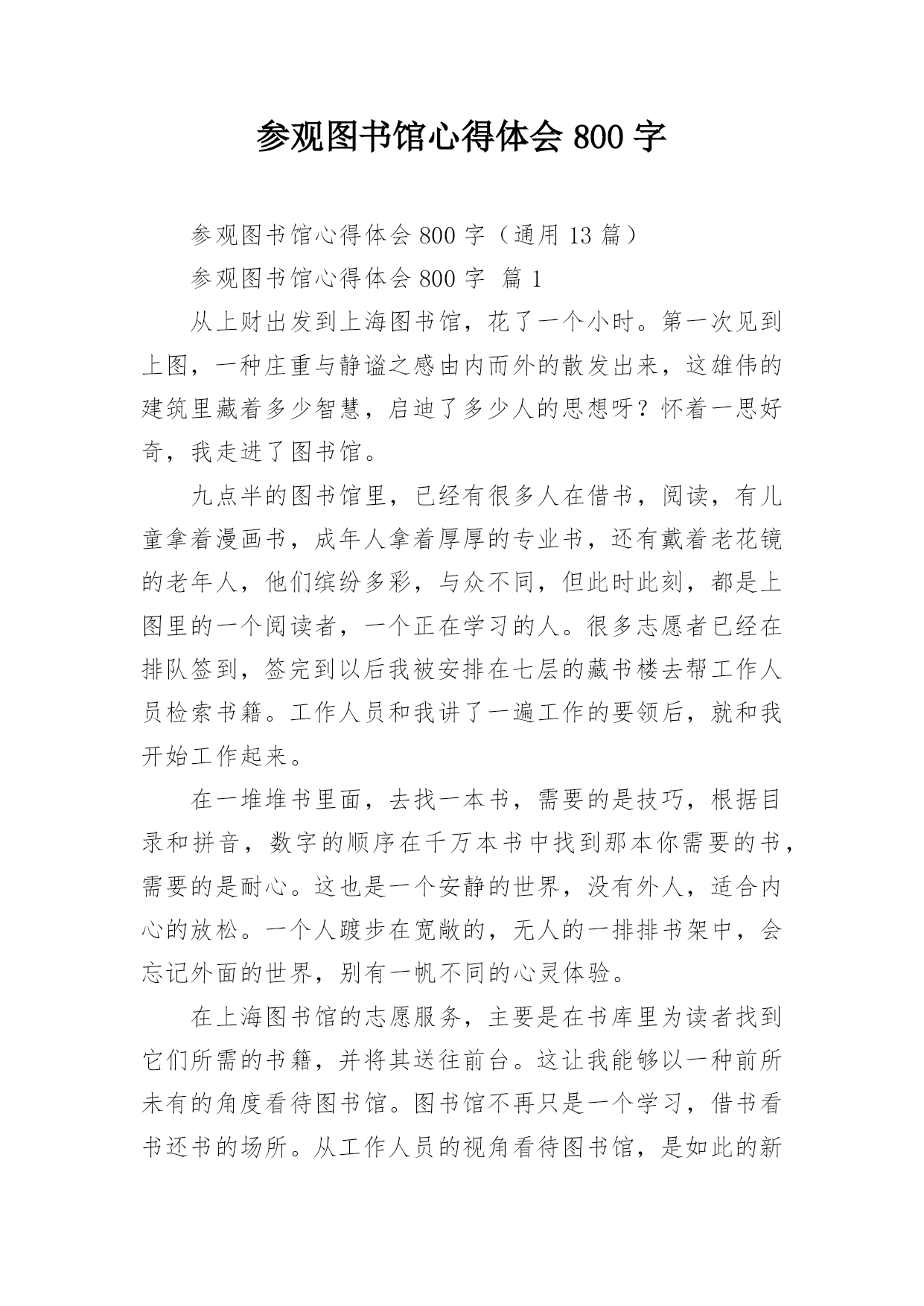 参观图书馆心得体会 800 字

参观图书馆心得体会 800 字（通用 13 篇）

参观图书馆心得体会 800 字  篇 1

从上财出发到上海图书馆，花了一个小时。第一次见到上图，一种庄重与静谧之感由内而外的散发出来，这雄伟的建筑里藏着多少智慧，启迪了多少人的思想呀？怀着一思好奇，我走进了图书馆。

九点半的图书馆里，已经有很多人在借书，阅读，有儿童拿着漫画书，成年人拿着厚厚的专业书，还有戴着老花镜的老年人，他们缤纷多彩，与众不同，但此时此刻，都是上图里的一个阅读者，一个正在学习的人。很多志愿者已经在排队签到，签完到以后我被安排在七层的藏书楼去帮工作人员检索书籍。工作人员和我讲了一遍工作的要领后，就和我开始工作起来。

在一堆堆书里面，去找一本书，需要的是技巧，根据目录和拼音，数字的顺序在千万本书中找到那本你需要的书，需要的是耐心。这也是一个安静的世界，没有外人，适合内心的放松。一个人踱步在宽敞的，无人的一排排书架中，会忘记外面的世界，别有一帆不同的心灵体验。

在上海图书馆的志愿服务，主要是在书库里为读者找到它们所需的书籍，并将其送往前台。这让我能够以一种前所未有的角度看待图书馆。图书馆不再只是一个学习，借书看书还书的场所。从工作人员的视角看待图书馆，是如此的新